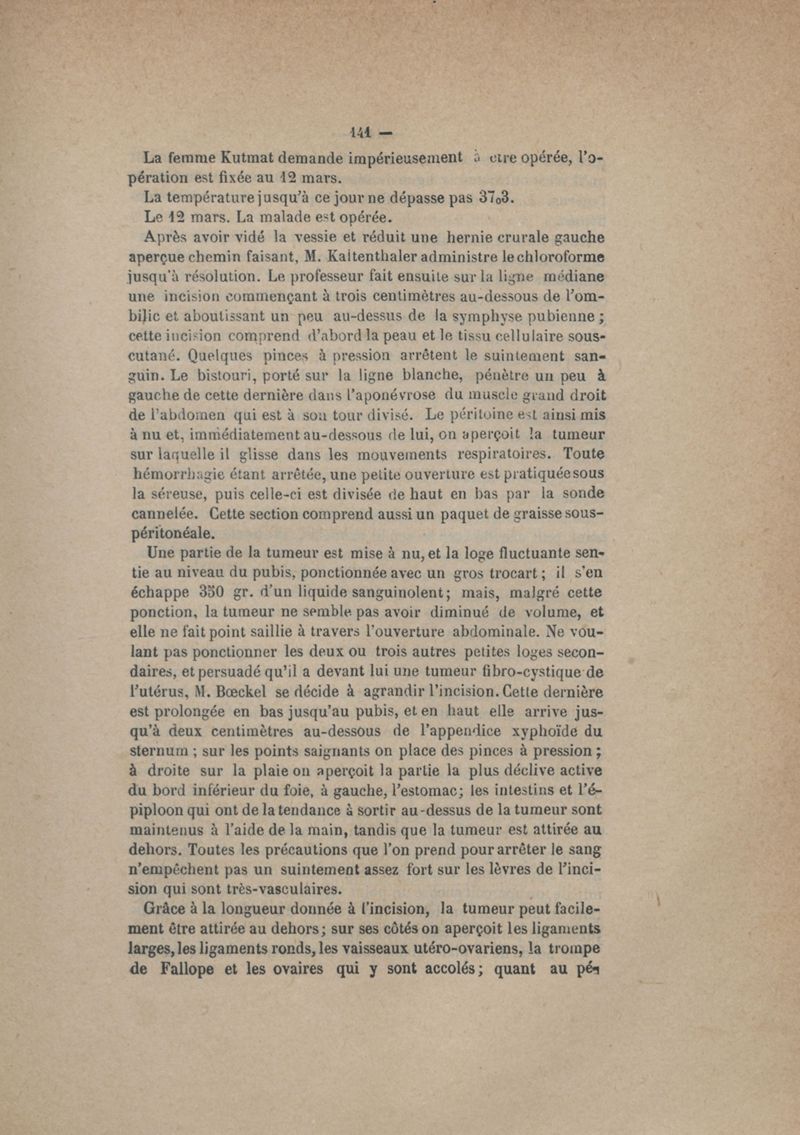 141 —

La femme Kutmat demande impérieusement à etre opérée, l'opération est fixée au 12 mars.

La température jusqu'à ce jour ne dépasse pas 37o3.

Le 12 mars. La malade est opérée.

Après avoir vidé la vessie et réduit une hernie crurale gauche aperçue chemin faisant, M. Kaltenthaler administre le chloroforme jusqu'à résolution. Le professeur fait ensuite sur la ligne médiane une incision commençant à trois centimètres au-dessous de l'ombilic et aboutissant un peu au-dessus de la symphyse pubienne ; cette incision comprend d'abord la peau et le tissu cellulaire sous-cutané. Quelques pinces à pression arrêtent le suintement sanguin. Le bistouri, porté sur la ligne blanche, pénètre un peu à gauche de cette dernière dans l'aponévrose du muscle grand droit de l'abdomen qui est à son tour divisé. Le péritoine est ainsi mis à nu et, immédiatement au-dessous de lui, on aperçoit la tumeur sur laquelle il glisse dans les mouvements respiratoires. Toute hémorrhagie étant arrêtée, une petite ouverture est pratiquée sous la séreuse, puis celle-ci est divisée de haut en bas par la sonde cannelée. Cette section comprend aussi un paquet de graisse sous-péritonéale.

Une partie de la tumeur est mise à nu, et la loge fluctuante sentie au niveau du pubis, ponctionnée avec un gros trocart ; il s'en échappe 350 gr. d'un liquide sanguinolent ; mais, malgré cette ponction, la tumeur ne semble pas avoir diminué de volume, et elle ne fait point saillie à travers l'ouverture abdominale. Ne voulant pas ponctionner les deux ou trois autres petites loges secondaires, et persuadé qu'il a devant lui une tumeur fibro-cystique de l'utérus, M. Bœckel se décide à agrandir l'incision. Cette dernière est prolongée en bas jusqu'au pubis, et en haut elle arrive jusqu'à deux centimètres au-dessous de l'appendice xyphoïde du sternum ; sur les points saignants on place des pinces à pression ; à droite sur la plaie on aperçoit la partie la plus déclive active du bord inférieur du foie, à gauche, l'estomac ; les intestins et l'épiploon qui ont de la tendance à sortir au-dessus de la tumeur sont maintenus à l'aide de la main, tandis que la tumeur est attirée au dehors. Toutes les précautions que l'on prend pour arrêter le sang n'empêchent pas un suintement assez fort sur les lèvres de l'incision qui sont très-vasculaires.

Grâce à la longueur donnée à l'incision, la tumeur peut facilement être attirée au dehors ; sur ses côtés on aperçoit les ligaments larges, les ligaments ronds, les vaisseaux utéro-ovariens, la trompe de Fallope et les ovaires qui y sont accolés ; quant au pé-